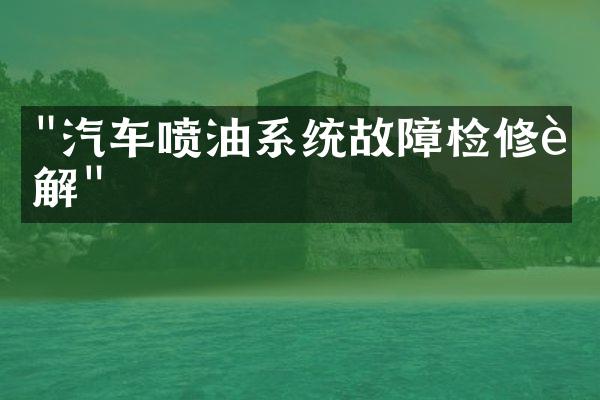 "汽车喷油系统故障检修è解"